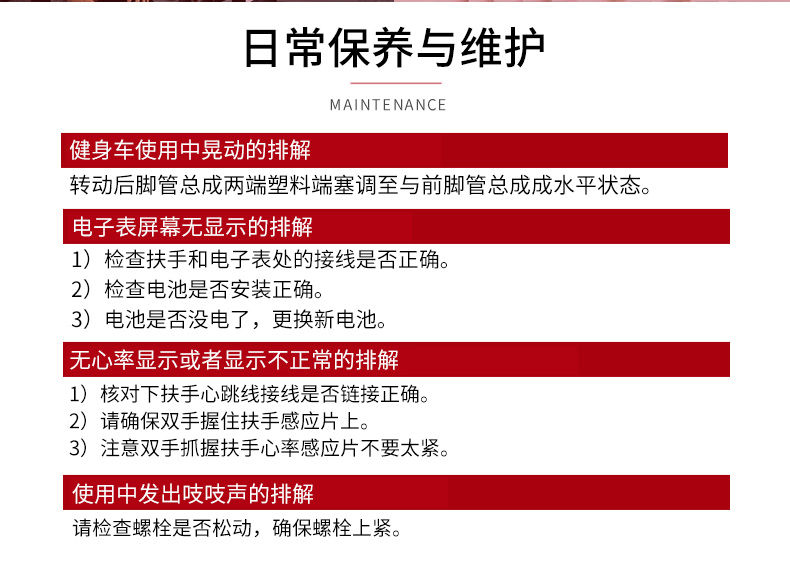 日常保养与维护

MAINTENANCE

健身车使用中晃动的排解

转动后脚管总成两端塑料端塞调至与前脚管总成成水平状态。

电子表屏幕无显示的排解

1）检查扶手和电子表处的接线是否正确。
2）检查电池是否安装正确。
3）电池是否没电了，更换新电池。

无心率显示或者显示不正常的排解

1）核对下扶手心跳线接线是否链接正确。
2）请确保双手握住扶手感应片上。
3）注意双手抓握扶手心率感应片不要太紧。

使用中发出吱吱声的排解

请检查螺栓是否松动，确保螺栓上紧。